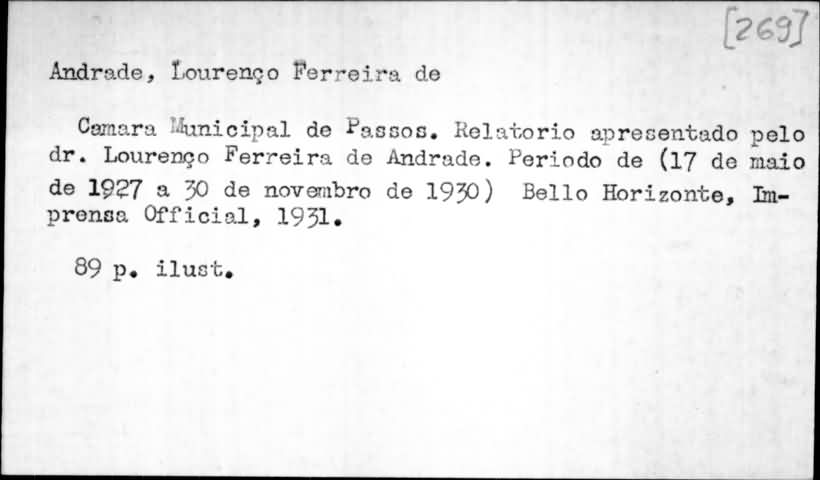 [269]

Andrade, Lourenço Ferreira de

Camara Municipal de Passos. Relatorio apresentado pelo dr. Lourenço Ferreira de Andrade. Periodo de (17 de maio de 1927 a 30 de novembro de 1930) Bello Horizonte, Imprensa Official, 1931.

89 p. ilust.